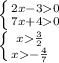 $\begin{cases} 2x-3>0 \\ 7x+4>0 \end{cases}$
$\begin{cases} x>\frac{3}{2} \\ x>-\frac{4}{7} \end{cases}$